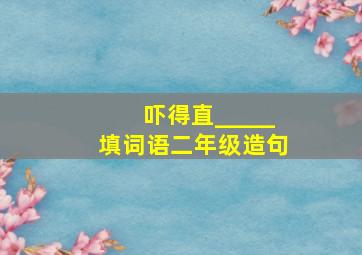 吓得直_____
填词语二年级造句